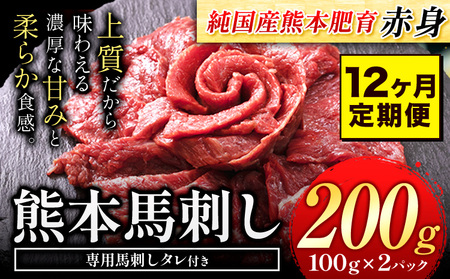 純国産熊本肥育 赤身

上質だから味わえる濃厚な甘みと柔らか食感。

12ヶ月定期便

熊本馬刺し

専用馬刺しタレ付き

200g

100g×2パック